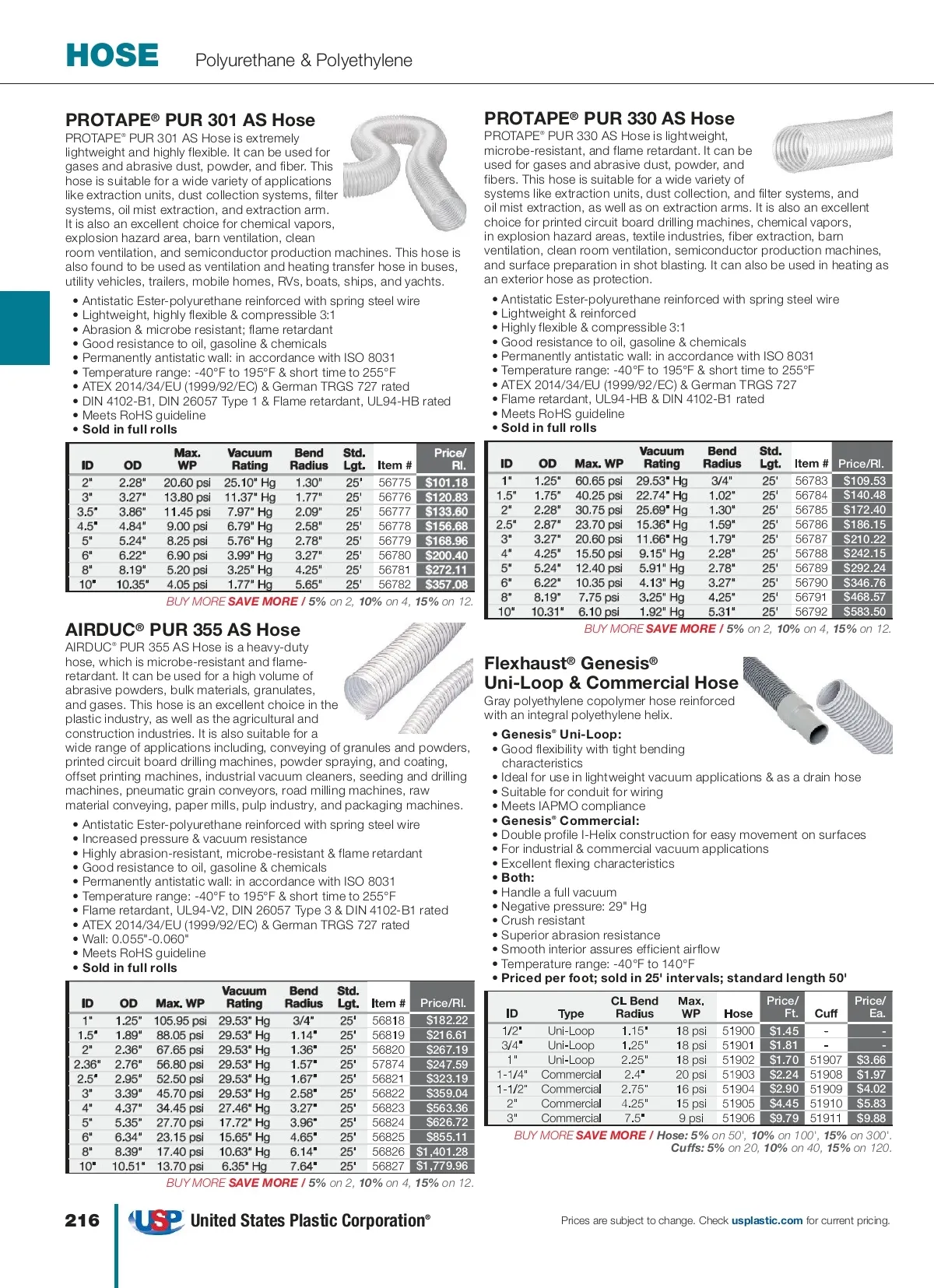 HOSE Polyurethane & Polyethylene

PROTAPE® PUR 301 AS Hose
PROTAPE® PUR 301 AS Hose is extremely lightweight and highly flexible. It can be used for gases and abrasive dust, powder, and fiber. This hose is suitable for a wide variety of applications like extraction units, dust collection systems, filter systems, oil mist extraction, and extraction arm. It is also an excellent choice for chemical vapors, explosion hazard area, barn ventilation, clean room ventilation, and semiconductor production machines. This hose is also found to be used as ventilation and heating transfer hose in buses, utility vehicles, trailers, mobile homes, RVs, boats, ships, and yachts.

• Antistatic Ester-polyurethane reinforced with spring steel wire
• Lightweight, highly flexible & compressible 3:1
• Abrasion & microbe resistant; flame retardant
• Good resistance to oil, gasoline & chemicals
• Permanently antistatic wall: in accordance with ISO 8031
• Temperature range: -40°F to 195°F & short time to 255°F
• ATEX 2014/34/EU (1999/92/EC) & German TRGS 727 rated
• DIN 4102-B1, DIN 26057 Type 1 & Flame retardant, UL94-HB rated
• Meets RoHS guideline
• Sold in full rolls

| ID | OD | Max. WP | Vacuum Rating | Bend Radius | Std. Lgt. | Item # | Price/ Rl. |
|---|---|---|---|---|---|---|---|
| 2" | 2.28" | 20.60 psi | 25.10" Hg | 1.30" | 25' | 56775 | $101.18 |
| 3" | 3.27" | 13.80 psi | 11.37" Hg | 1.77" | 25' | 56776 | $120.83 |
| 3.5" | 3.86" | 11.45 psi | 7.97" Hg | 2.09" | 25' | 56777 | $133.60 |
| 4.5" | 4.84" | 9.00 psi | 6.79" Hg | 2.58" | 25' | 56778 | $156.68 |
| 5" | 5.24" | 8.25 psi | 5.76" Hg | 2.78" | 25' | 56779 | $168.96 |
| 6" | 6.22" | 6.90 psi | 3.99" Hg | 3.27" | 25' | 56780 | $200.40 |
| 8" | 8.19" | 5.20 psi | 3.25" Hg | 4.25" | 25' | 56781 | $272.11 |
| 10" | 10.35" | 4.05 psi | 1.77" Hg | 5.65" | 25' | 56782 | $357.08 |

BUY MORE SAVE MORE / 5% on 2, 10% on 4, 15% on 12.

AIRDUC® PUR 355 AS Hose
AIRDUC® PUR 355 AS Hose is a heavy-duty hose, which is microbe-resistant and flame-retardant. It can be used for a high volume of abrasive powders, bulk materials, granulates, and gases. This hose is an excellent choice in the plastic industry, as well as the agricultural and construction industries. It is also suitable for a wide range of applications including, conveying of granules and powders, printed circuit board drilling machines, powder spraying, and coating, offset printing machines, industrial vacuum cleaners, seeding and drilling machines, pneumatic grain conveyors, road milling machines, raw material conveying, paper mills, pulp industry, and packaging machines.

• Antistatic Ester-polyurethane reinforced with spring steel wire
• Increased pressure & vacuum resistance
• Highly abrasion-resistant, microbe-resistant & flame retardant
• Good resistance to oil, gasoline & chemicals
• Permanently antistatic wall: in accordance with ISO 8031
• Temperature range: -40°F to 195°F & short time to 255°F
• Flame retardant, UL94-V2, DIN 26057 Type 3 & DIN 4102-B1 rated
• ATEX 2014/34/EU (1999/92/EC) & German TRGS 727 rated
• Wall: 0.055"-0.060"
• Meets RoHS guideline
• Sold in full rolls

| ID | OD | Max. WP | Vacuum Rating | Bend Radius | Std. Lgt. | Item # | Price/Rl. |
|---|---|---|---|---|---|---|---|
| 1" | 1.25" | 105.95 psi | 29.53" Hg | 3/4" | 25' | 56818 | $182.22 |
| 1.5" | 1.89" | 88.05 psi | 29.53" Hg | 1.14" | 25' | 56819 | $216.61 |
| 2" | 2.36" | 67.65 psi | 29.53" Hg | 1.36" | 25' | 56820 | $267.19 |
| 2.36" | 2.76" | 56.80 psi | 29.53" Hg | 1.57" | 25' | 57874 | $247.59 |
| 2.5" | 2.95" | 52.50 psi | 29.53" Hg | 1.67" | 25' | 56821 | $323.19 |
| 3" | 3.39" | 45.70 psi | 29.53" Hg | 2.58" | 25' | 56822 | $359.04 |
| 4" | 4.37" | 34.45 psi | 27.46" Hg | 3.27" | 25' | 56823 | $563.36 |
| 5" | 5.35" | 27.70 psi | 17.72" Hg | 3.96" | 25' | 56824 | $626.72 |
| 6" | 6.34" | 23.15 psi | 15.65" Hg | 4.65" | 25' | 56825 | $855.11 |
| 8" | 8.39" | 17.40 psi | 10.63" Hg | 6.14" | 25' | 56826 | $1,401.28 |
| 10" | 10.51" | 13.70 psi | 6.35" Hg | 7.64" | 25' | 56827 | $1,779.96 |

BUY MORE SAVE MORE / 5% on 2, 10% on 4, 15% on 12.

PROTAPE® PUR 330 AS Hose
PROTAPE® PUR 330 AS Hose is lightweight, microbe-resistant, and flame retardant. It can be used for gases and abrasive dust, powder, and fibers. This hose is suitable for a wide variety of systems like extraction units, dust collection, and filter systems, and oil mist extraction, as well as on extraction arms. It is also an excellent choice for printed circuit board drilling machines, chemical vapors, in explosion hazard areas, textile industries, fiber extraction, barn ventilation, clean room ventilation, semiconductor production machines, and surface preparation in shot blasting. It can also be used in heating as an exterior hose as protection.

• Antistatic Ester-polyurethane reinforced with spring steel wire
• Lightweight & reinforced
• Highly flexible & compressible 3:1
• Good resistance to oil, gasoline & chemicals
• Permanently antistatic wall: in accordance with ISO 8031
• Temperature range: -40°F to 195°F & short time to 255°F
• ATEX 2014/34/EU (1999/92/EC) & German TRGS 727
• Flame retardant, UL94-HB & DIN 4102-B1 rated
• Meets RoHS guideline
• Sold in full rolls

| ID | OD | Max. WP | Vacuum Rating | Bend Radius | Std. Lgt. | Item # | Price/Rl. |
|---|---|---|---|---|---|---|---|
| 1" | 1.25" | 60.65 psi | 29.53" Hg | 3/4" | 25' | 56783 | $109.53 |
| 1.5" | 1.75" | 40.25 psi | 22.74" Hg | 1.02" | 25' | 56784 | $140.48 |
| 2" | 2.28" | 30.75 psi | 25.69" Hg | 1.30" | 25' | 56785 | $172.40 |
| 2.5" | 2.87" | 23.70 psi | 15.36" Hg | 1.59" | 25' | 56786 | $186.15 |
| 3" | 3.27" | 20.60 psi | 11.66" Hg | 1.79" | 25' | 56787 | $210.22 |
| 4" | 4.25" | 15.50 psi | 9.15" Hg | 2.28" | 25' | 56788 | $242.15 |
| 5" | 5.24" | 12.40 psi | 5.91" Hg | 2.78" | 25' | 56789 | $292.24 |
| 6" | 6.22" | 10.35 psi | 4.13" Hg | 3.27" | 25' | 56790 | $346.76 |
| 8" | 8.19" | 7.75 psi | 3.25" Hg | 4.25" | 25' | 56791 | $468.57 |
| 10" | 10.31" | 6.10 psi | 1.92" Hg | 5.31" | 25' | 56792 | $583.50 |

BUY MORE SAVE MORE / 5% on 2, 10% on 4, 15% on 12.

Flexhaust® Genesis® Uni-Loop & Commercial Hose
Gray polyethylene copolymer hose reinforced with an integral polyethylene helix.

• Genesis® Uni-Loop:
• Good flexibility with tight bending characteristics
• Ideal for use in lightweight vacuum applications & as a drain hose
• Suitable for conduit for wiring
• Meets IAPMO compliance
• Genesis® Commercial:
• Double profile I-Helix construction for easy movement on surfaces
• For industrial & commercial vacuum applications
• Excellent flexing characteristics
• Both:
• Handle a full vacuum
• Negative pressure: 29" Hg
• Crush resistant
• Superior abrasion resistance
• Smooth interior assures efficient airflow
• Temperature range: -40°F to 140°F
• Priced per foot; sold in 25' intervals; standard length 50'

| ID | Type | CL Bend Radius | Max. WP | Hose | Price/ Ft. | Cuff | Price/ Ea. |
|---|---|---|---|---|---|---|---|
| 1/2" | Uni-Loop | 1.15" | 18 psi | 51900 | $1.45 | - | - |
| 3/4" | Uni-Loop | 1.25" | 18 psi | 51901 | $1.81 | - | - |
| 1" | Uni-Loop | 2.25" | 18 psi | 51902 | $1.70 | 51907 | $3.66 |
| 1-1/4" | Commercial | 2.4" | 20 psi | 51903 | $2.24 | 51908 | $1.97 |
| 1-1/2" | Commercial | 2.75" | 16 psi | 51904 | $2.90 | 51909 | $4.02 |
| 2" | Commercial | 4.25" | 15 psi | 51905 | $4.45 | 51910 | $5.83 |
| 3" | Commercial | 7.5" | 9 psi | 51906 | $9.79 | 51911 | $9.88 |

BUY MORE SAVE MORE / Hose: 5% on 50', 10% on 100', 15% on 300'.
Cuffs: 5% on 20, 10% on 40, 15% on 120.

216 USP United States Plastic Corporation®

Prices are subject to change. Check usplastic.com for current pricing.